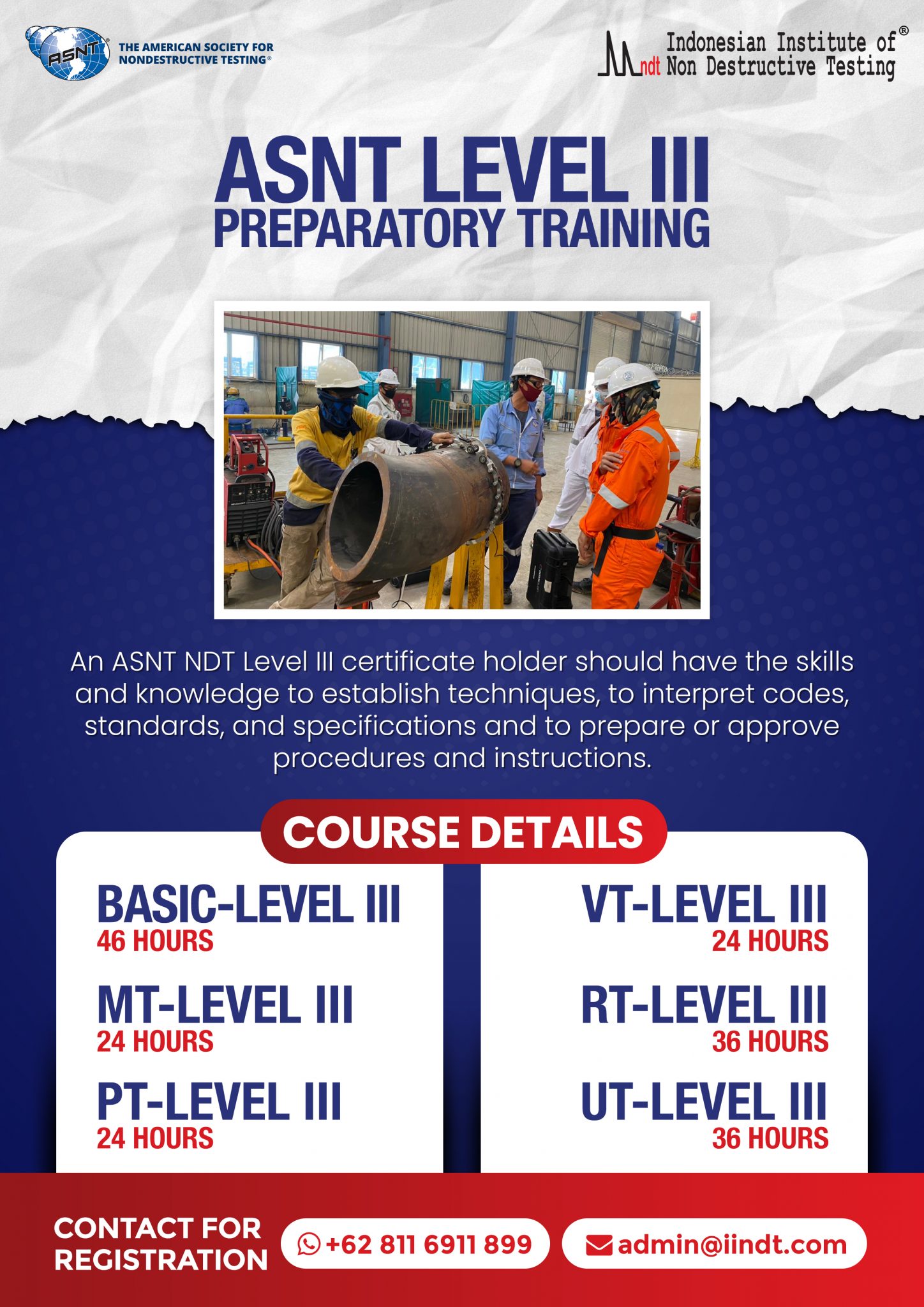 ASNT® THE AMERICAN SOCIETY FOR NONDESTRUCTIVE TESTING®

ndt Indonesian Institute of® Non Destructive Testing

ASNT LEVEL III
PREPARATORY TRAINING

An ASNT NDT Level III certificate holder should have the skills and knowledge to establish techniques, to interpret codes, standards, and specifications and to prepare or approve procedures and instructions.

COURSE DETAILS

BASIC-LEVEL III
46 HOURS

MT-LEVEL III
24 HOURS

PT-LEVEL III
24 HOURS

VT-LEVEL III
24 HOURS

RT-LEVEL III
36 HOURS

UT-LEVEL III
36 HOURS

CONTACT FOR REGISTRATION

+62 811 6911 899

admin@iindt.com